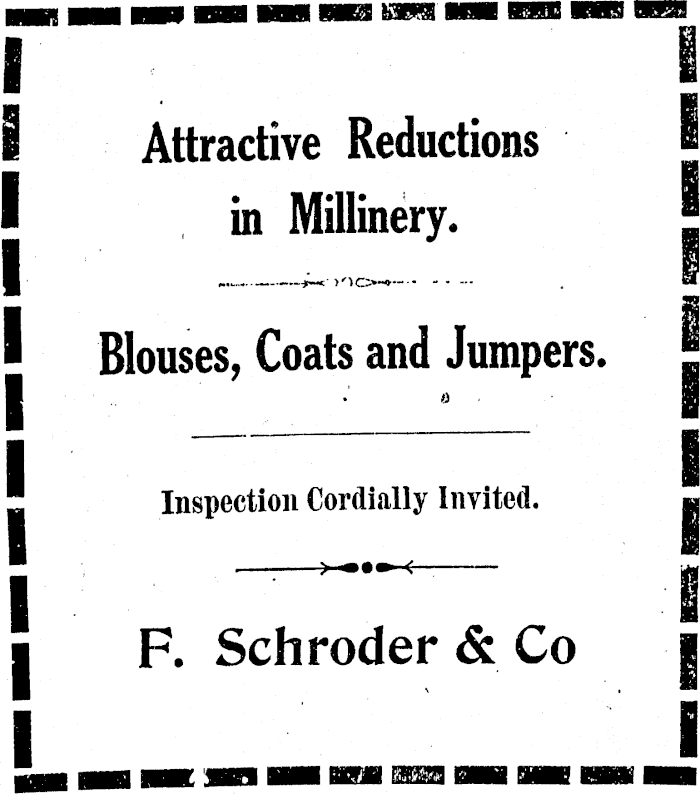 Attractive Reductions in Millinery.

Blouses, Coats and Jumpers.

Inspection Cordially Invited.

F. Schroder & Co